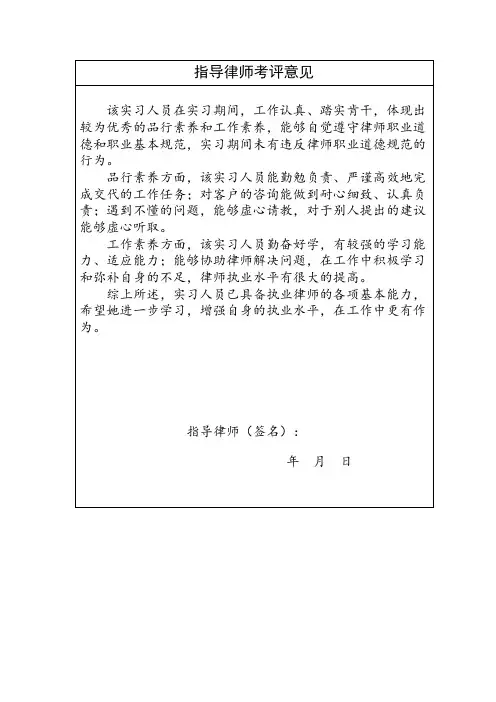 指导律师考评意见

该实习人员在实习期间，工作认真、踏实肯干，体现出较为优秀的品行素养和工作素养，能够自觉遵守律师职业道德和职业基本规范，实习期间未有违反律师职业道德规范的行为。

品行素养方面，该实习人员能勤勉负责、严谨高效地完成交代的工作任务；对客户的咨询能做到耐心细致、认真负责；遇到不懂的问题，能够虚心请教，对于别人提出的建议能够虚心听取。

工作素养方面，该实习人员勤奋好学，有较强的学习能力、适应能力；能够协助律师解决问题，在工作中积极学习和弥补自身的不足，律师执业水平有很大的提高。

综上所述，实习人员已具备执业律师的各项基本能力，希望她进一步学习，增强自身的执业水平，在工作中更有作为。

指导律师（签名）：

年 月 日